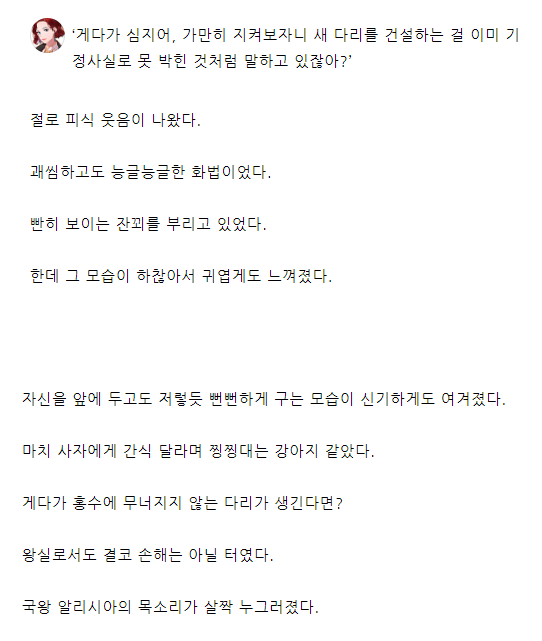 ‘게다가 심지어, 가만히 지켜보자니 새 다리를 건설하는 걸 이미 기정사실로 못 박힌 것처럼 말하고 있잖아?’

절로 피식 웃음이 나왔다.

괘씸하고도 능글능글한 화법이었다.

빤히 보이는 잔꾀를 부리고 있었다.

한데 그 모습이 하찮아서 귀엽게도 느껴졌다.

자신을 앞에 두고도 저렇듯 뻔뻔하게 구는 모습이 신기하게도 여겨졌다.

마치 사자에게 간식 달라며 찡찡대는 강아지 같았다.

게다가 홍수에 무너지지 않는 다리가 생긴다면?

왕실로서도 결코 손해는 아닐 터였다.

국왕 알리시아의 목소리가 살짝 누그러졌다.